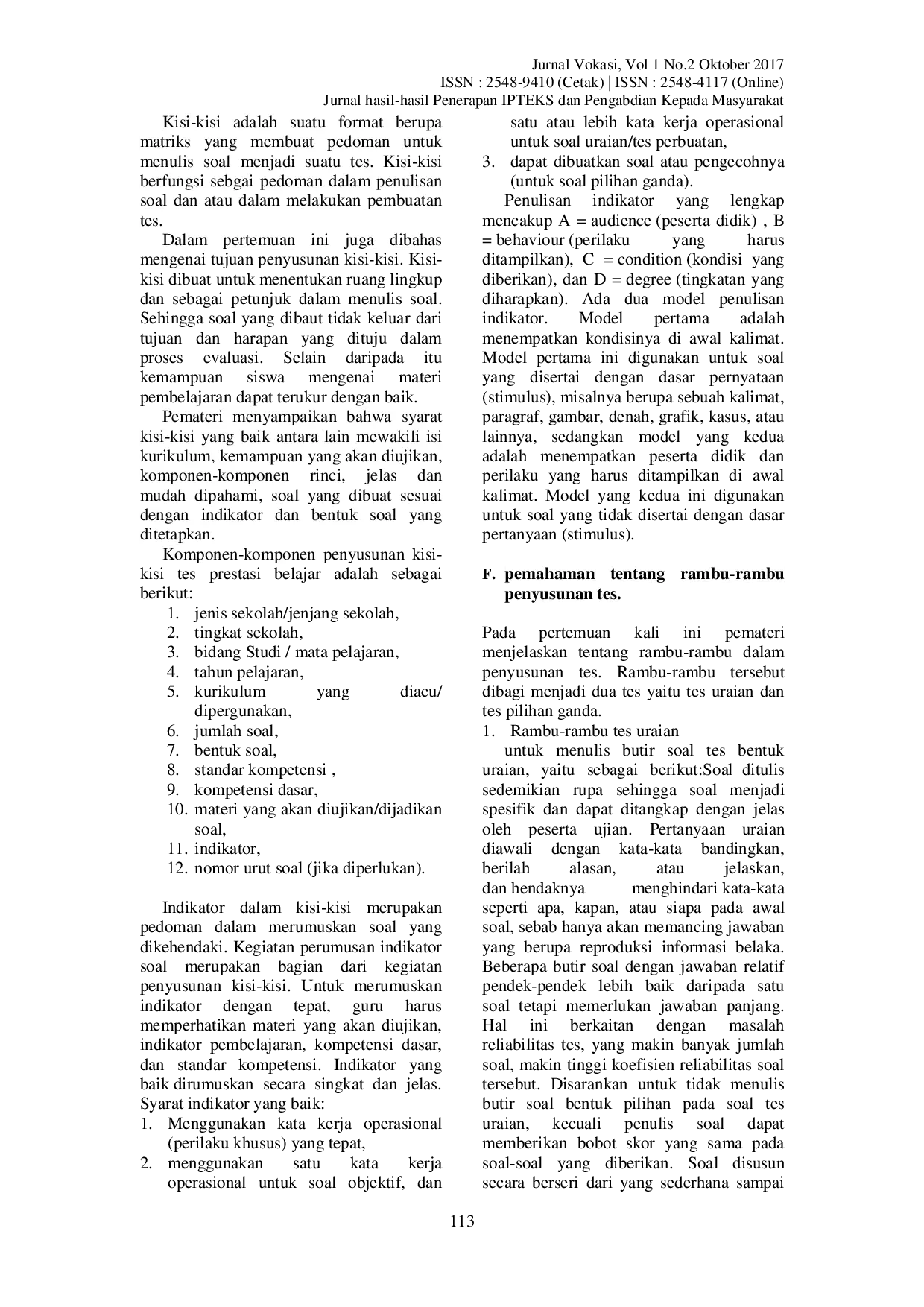 Jurnal Vokasi, Vol 1 No.2 Oktober 2017
ISSN : 2548-9410 (Cetak) | ISSN : 2548-4117 (Online)
Jurnal hasil-hasil Penerapan IPTEKS dan Pengabdian Kepada Masyarakat

Kisi-kisi adalah suatu format berupa matriks yang membuat pedoman untuk menulis soal menjadi suatu tes. Kisi-kisi berfungsi sebgai pedoman dalam penulisan soal dan atau dalam melakukan pembuatan tes.

Dalam pertemuan ini juga dibahas mengenai tujuan penyusunan kisi-kisi. Kisi-kisi dibuat untuk menentukan ruang lingkup dan sebagai petunjuk dalam menulis soal. Sehingga soal yang dibaut tidak keluar dari tujuan dan harapan yang dituju dalam proses evaluasi. Selain daripada itu kemampuan siswa mengenai materi pembelajaran dapat terukur dengan baik.

Pemateri menyampaikan bahwa syarat kisi-kisi yang baik antara lain mewakili isi kurikulum, kemampuan yang akan diujikan, komponen-komponen rinci, jelas dan mudah dipahami, soal yang dibuat sesuai dengan indikator dan bentuk soal yang ditetapkan.

Komponen-komponen penyusunan kisi-kisi tes prestasi belajar adalah sebagai berikut:
1. jenis sekolah/jenjang sekolah,
2. tingkat sekolah,
3. bidang Studi / mata pelajaran,
4. tahun pelajaran,
5. kurikulum yang diacu/ dipergunakan,
6. jumlah soal,
7. bentuk soal,
8. standar kompetensi ,
9. kompetensi dasar,
10. materi yang akan diujikan/dijadikan soal,
11. indikator,
12. nomor urut soal (jika diperlukan).

Indikator dalam kisi-kisi merupakan pedoman dalam merumuskan soal yang dikehendaki. Kegiatan perumusan indikator soal merupakan bagian dari kegiatan penyusunan kisi-kisi. Untuk merumuskan indikator dengan tepat, guru harus memperhatikan materi yang akan diujikan, indikator pembelajaran, kompetensi dasar, dan standar kompetensi. Indikator yang baik dirumuskan secara singkat dan jelas. Syarat indikator yang baik:
1. Menggunakan kata kerja operasional (perilaku khusus) yang tepat,
2. menggunakan satu kata kerja operasional untuk soal objektif, dan satu atau lebih kata kerja operasional untuk soal uraian/tes perbuatan,
3. dapat dibuatkan soal atau pengecohnya (untuk soal pilihan ganda).

Penulisan indikator yang lengkap mencakup A = audience (peserta didik) , B = behaviour (perilaku yang harus ditampilkan), C = condition (kondisi yang diberikan), dan D = degree (tingkatan yang diharapkan). Ada dua model penulisan indikator. Model pertama adalah menempatkan kondisinya di awal kalimat. Model pertama ini digunakan untuk soal yang disertai dengan dasar pernyataan (stimulus), misalnya berupa sebuah kalimat, paragraf, gambar, denah, grafik, kasus, atau lainnya, sedangkan model yang kedua adalah menempatkan peserta didik dan perilaku yang harus ditampilkan di awal kalimat. Model yang kedua ini digunakan untuk soal yang tidak disertai dengan dasar pertanyaan (stimulus).

F. pemahaman tentang rambu-rambu penyusunan tes.

Pada pertemuan kali ini pemateri menjelaskan tentang rambu-rambu dalam penyusunan tes. Rambu-rambu tersebut dibagi menjadi dua tes yaitu tes uraian dan tes pilihan ganda.
1. Rambu-rambu tes uraian

untuk menulis butir soal tes bentuk uraian, yaitu sebagai berikut:Soal ditulis sedemikian rupa sehingga soal menjadi spesifik dan dapat ditangkap dengan jelas oleh peserta ujian. Pertanyaan uraian diawali dengan kata-kata bandingkan, berilah alasan, atau jelaskan, dan hendaknya menghindari kata-kata seperti apa, kapan, atau siapa pada awal soal, sebab hanya akan memancing jawaban yang berupa reproduksi informasi belaka. Beberapa butir soal dengan jawaban relatif pendek-pendek lebih baik daripada satu soal tetapi memerlukan jawaban panjang. Hal ini berkaitan dengan masalah reliabilitas tes, yang makin banyak jumlah soal, makin tinggi koefisien reliabilitas soal tersebut. Disarankan untuk tidak menulis butir soal bentuk pilihan pada soal tes uraian, kecuali penulis soal dapat memberikan bobot skor yang sama pada soal-soal yang diberikan. Soal disusun secara berseri dari yang sederhana sampai

113